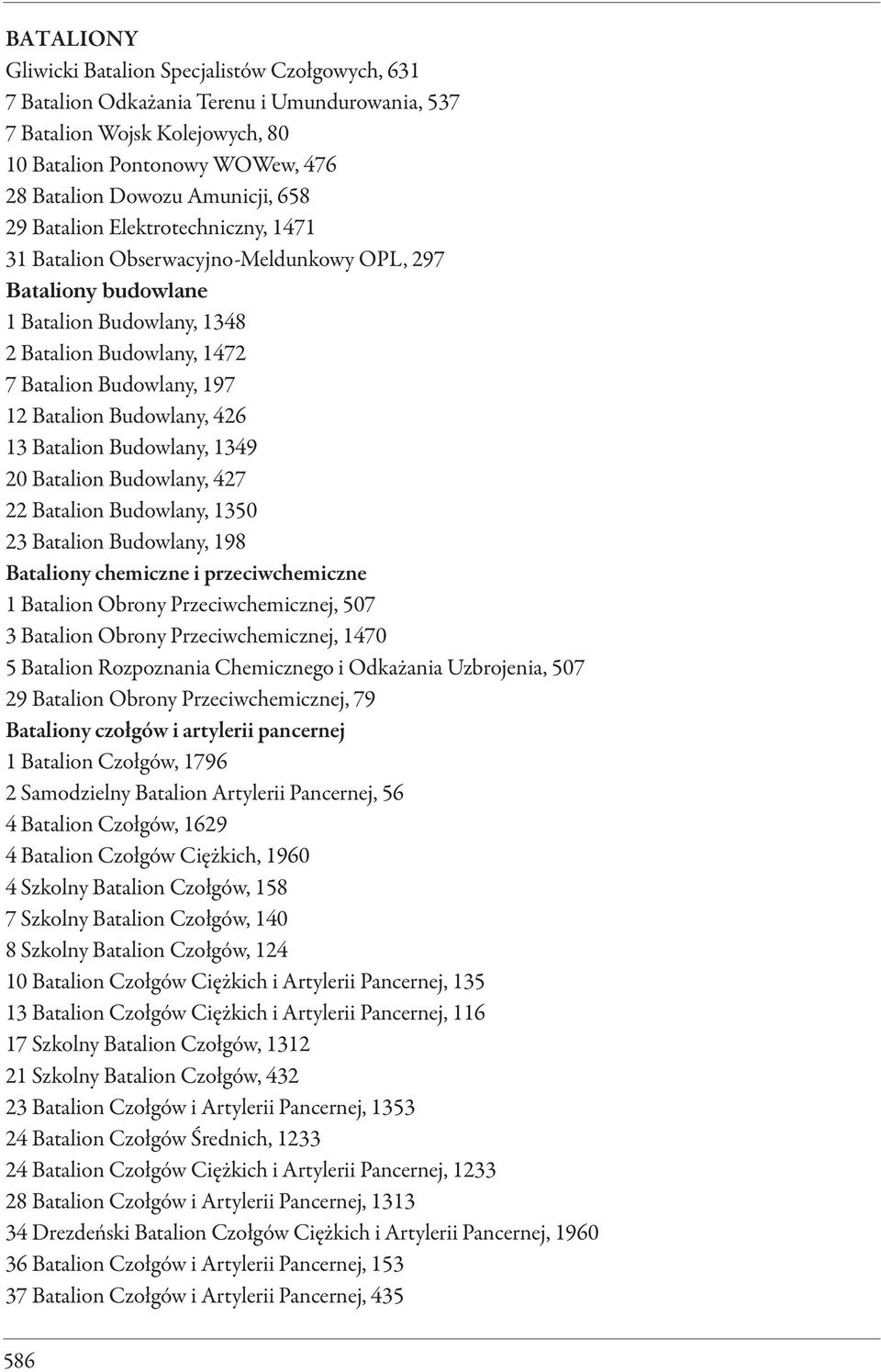 BATALIONY
Gliwicki Batalion Specjalistów Czołgowych, 631
7 Batalion Odkażania Terenu i Umundurowania, 537
7 Batalion Wojsk Kolejowych, 80
10 Batalion Pontonowy WOWew, 476
28 Batalion Dowozu Amunicji, 658
29 Batalion Elektrotechniczny, 1471
31 Batalion Obserwacyjno-Meldunkowy OPL, 297
Bataliony budowlane
1 Batalion Budowlany, 1348
2 Batalion Budowlany, 1472
7 Batalion Budowlany, 197
12 Batalion Budowlany, 426
13 Batalion Budowlany, 1349
20 Batalion Budowlany, 427
22 Batalion Budowlany, 1350
23 Batalion Budowlany, 198
Bataliony chemiczne i przeciwchemiczne
1 Batalion Obrony Przeciwchemicznej, 507
3 Batalion Obrony Przeciwchemicznej, 1470
5 Batalion Rozpoznania Chemicznego i Odkażania Uzbrojenia, 507
29 Batalion Obrony Przeciwchemicznej, 79
Bataliony czołgów i artylerii pancernej
1 Batalion Czołgów, 1796
2 Samodzielny Batalion Artylerii Pancernej, 56
4 Batalion Czołgów, 1629
4 Batalion Czołgów Ciężkich, 1960
4 Szkolny Batalion Czołgów, 158
7 Szkolny Batalion Czołgów, 140
8 Szkolny Batalion Czołgów, 124
10 Batalion Czołgów Ciężkich i Artylerii Pancernej, 135
13 Batalion Czołgów Ciężkich i Artylerii Pancernej, 116
17 Szkolny Batalion Czołgów, 1312
21 Szkolny Batalion Czołgów, 432
23 Batalion Czołgów i Artylerii Pancernej, 1353
24 Batalion Czołgów Średnich, 1233
24 Batalion Czołgów Ciężkich i Artylerii Pancernej, 1233
28 Batalion Czołgów i Artylerii Pancernej, 1313
34 Drezdeński Batalion Czołgów Ciężkich i Artylerii Pancernej, 1960
36 Batalion Czołgów i Artylerii Pancernej, 153
37 Batalion Czołgów i Artylerii Pancernej, 435

586